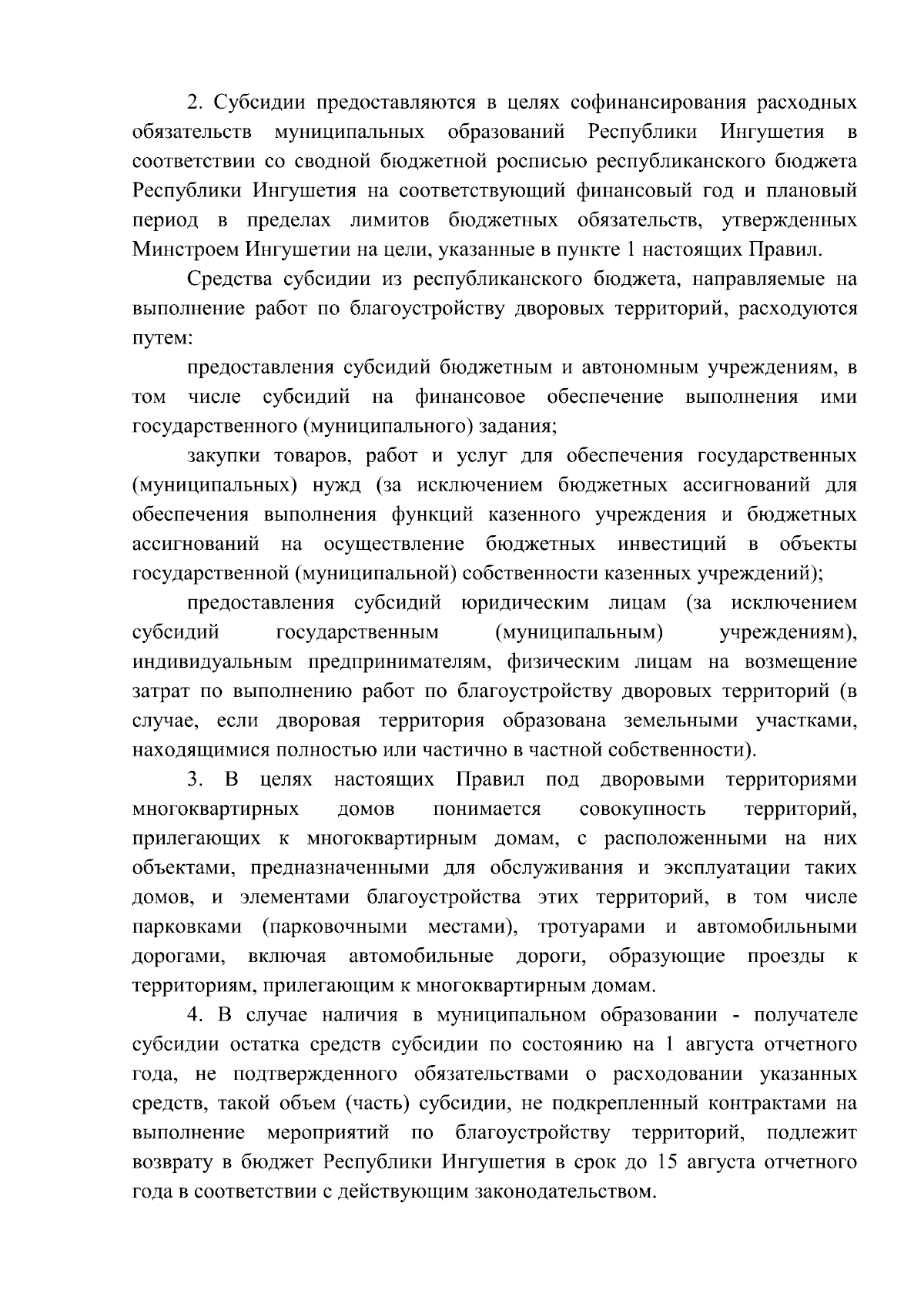 2. Субсидии предоставляются в целях софинансирования расходных обязательств муниципальных образований Республики Ингушетия в соответствии со сводной бюджетной росписью республиканского бюджета Республики Ингушетия на соответствующий финансовый год и плановый период в пределах лимитов бюджетных обязательств, утвержденных Минстроем Ингушетии на цели, указанные в пункте 1 настоящих Правил.

Средства субсидии из республиканского бюджета, направляемые на выполнение работ по благоустройству дворовых территорий, расходуются путем:

предоставления субсидий бюджетным и автономным учреждениям, в том числе субсидий на финансовое обеспечение выполнения ими государственного (муниципального) задания;

закупки товаров, работ и услуг для обеспечения государственных (муниципальных) нужд (за исключением бюджетных ассигнований для обеспечения выполнения функций казенного учреждения и бюджетных ассигнований на осуществление бюджетных инвестиций в объекты государственной (муниципальной) собственности казенных учреждений);

предоставления субсидий юридическим лицам (за исключением субсидий государственным (муниципальным) учреждениям), индивидуальным предпринимателям, физическим лицам на возмещение затрат по выполнению работ по благоустройству дворовых территорий (в случае, если дворовая территория образована земельными участками, находящимися полностью или частично в частной собственности).

3. В целях настоящих Правил под дворовыми территориями многоквартирных домов понимается совокупность территорий, прилегающих к многоквартирным домам, с расположенными на них объектами, предназначенными для обслуживания и эксплуатации таких домов, и элементами благоустройства этих территорий, в том числе парковками (парковочными местами), тротуарами и автомобильными дорогами, включая автомобильные дороги, образующие проезды к территориям, прилегающим к многоквартирным домам.

4. В случае наличия в муниципальном образовании - получателе субсидии остатка средств субсидии по состоянию на 1 августа отчетного года, не подтвержденного обязательствами о расходовании указанных средств, такой объем (часть) субсидии, не подкрепленный контрактами на выполнение мероприятий по благоустройству территорий, подлежит возврату в бюджет Республики Ингушетия в срок до 15 августа отчетного года в соответствии с действующим законодательством.